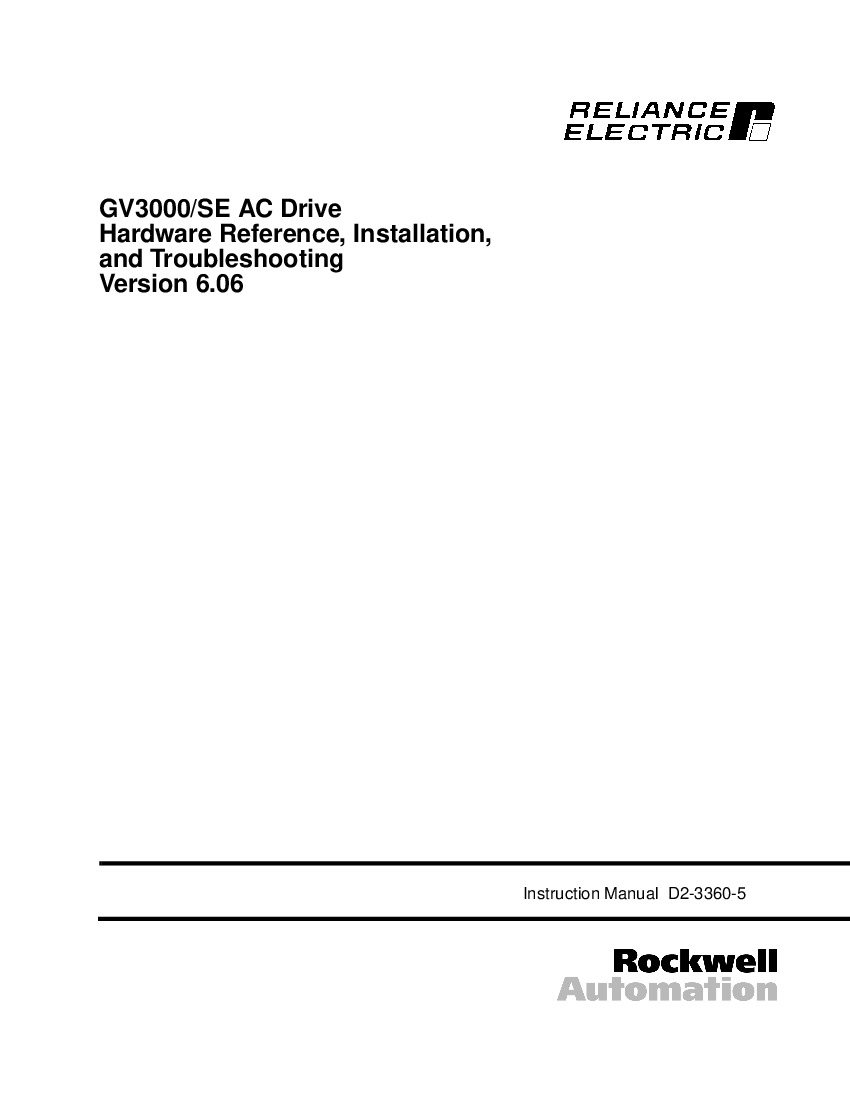 RELIANCE
ELECTRIC

GV3000/SE AC Drive
Hardware Reference, Installation, and Troubleshooting
Version 6.06

Instruction Manual D2-3360-5

Rockwell
Automation